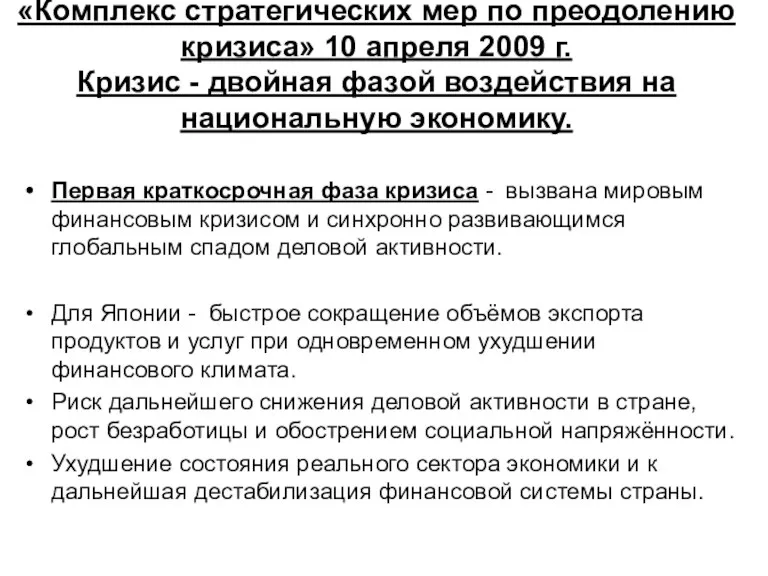 «Комплекс стратегических мер по преодолению кризиса» 10 апреля 2009 г.
Кризис - двойная фазой воздействия на национальную экономику.

• Первая краткосрочная фаза кризиса - вызвана мировым финансовым кризисом и синхронно развивающимся глобальным спадом деловой активности.

• Для Японии - быстрое сокращение объёмов экспорта продуктов и услуг при одновременном ухудшении финансового климата.
• Риск дальнейшего снижения деловой активности в стране, рост безработицы и обострением социальной напряжённости.
• Ухудшение состояния реального сектора экономики и к дальнейшая дестабилизация финансовой системы страны.